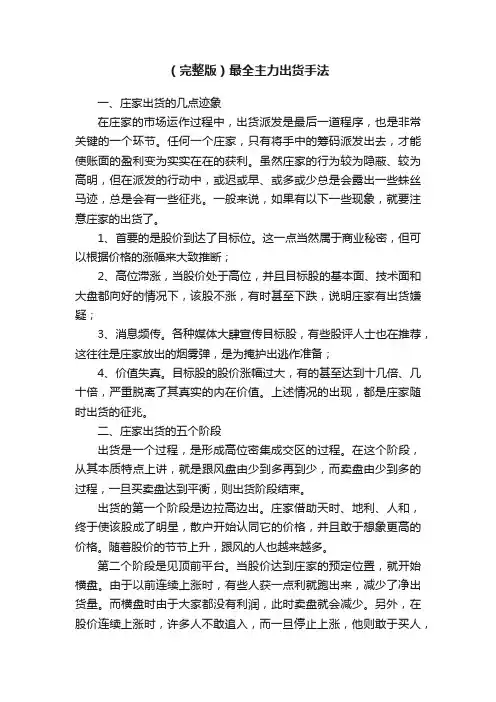 （完整版）最全主力出货手法

一、庄家出货的几点迹象

在庄家的市场运作过程中，出货派发是最后一道程序，也是非常关键的一个环节。任何一个庄家，只有将手中的筹码派发出去，才能使账面的盈利变为实实在在的获利。虽然庄家的行为较为隐蔽、较为高明，但在派发的行动中，或迟或早、或多或少总是会露出一些蛛丝马迹，总是会有一些征兆。一般来说，如果有以下一些现象，就要注意庄家的出货了。

1、首要的是股价到达了目标位。这一点当然属于商业秘密，但可以根据价格的涨幅来大致推断；

2、高位滞涨，当股价处于高位，并且目标股的基本面、技术面和大盘都向好的情况下，该股不涨，有时甚至下跌，说明庄家有出货嫌疑；

3、消息频传。各种媒体大肆宣传目标股，有些股评人士也在推荐，这往往是庄家放出的烟雾弹，是为掩护出逃作准备；

4、价值失真。目标股的股价涨幅过大，有的甚至达到十几倍、几十倍，严重脱离了其真实的内在价值。上述情况的出现，都是庄家随时出货的征兆。

二、庄家出货的五个阶段

出货是一个过程，是形成高位密集成交区的过程。在这个阶段，从其本质特点上讲，就是跟风盘由少到多再到少，而卖盘由少到多的过程，一旦买卖盘达到平衡，则出货阶段结束。

出货的第一个阶段是边拉高边出。庄家借助天时、地利、人和，终于使该股成了明星，散户开始认同它的价格，并且敢于想象更高的价格。随着股价的节节上升，跟风的人也越来越多。

第二个阶段是见顶前平台。当股价达到庄家的预定位置，就开始横盘。由于以前连续上涨时，有些人获一点利就跑出来，减少了净出货量。而横盘时由于大家都没有利润，此时卖盘就会减少。另外，在股价连续上涨时，许多人不敢追入，而一旦停止上涨，他则敢于买人，